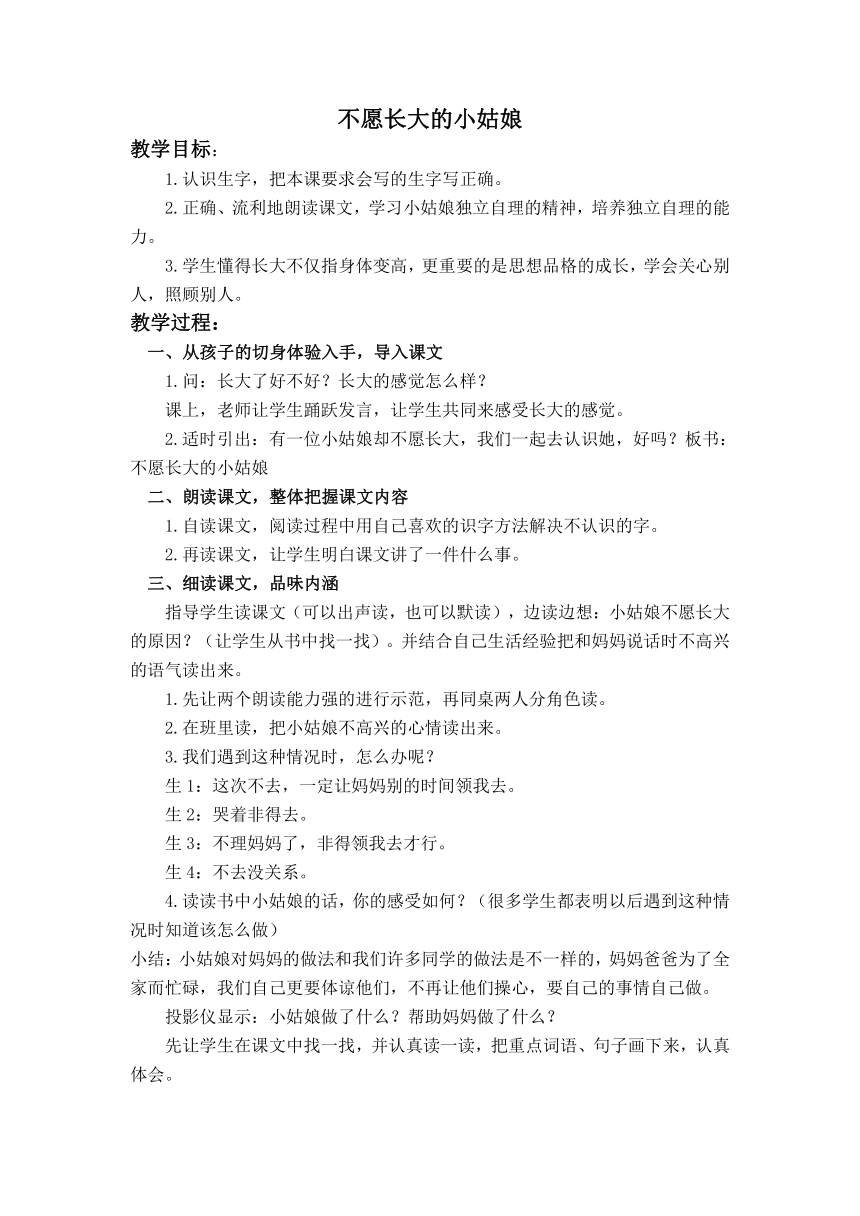 不愿长大的小姑娘

教学目标：

1.认识生字，把本课要求会写的生字写正确。

2.正确、流利地朗读课文，学习小姑娘独立自理的精神，培养独立自理的能力。

3.学生懂得长大不仅指身体变高，更重要的是思想品格的成长，学会关心别人，照顾别人。

教学过程：

一、从孩子的切身体验入手，导入课文

1.问：长大了好不好？长大的感觉怎么样？

课上，老师让学生踊跃发言，让学生共同来感受长大的感觉。

2.适时引出：有一位小姑娘却不愿长大，我们一起去认识她，好吗？板书：不愿长大的小姑娘

二、朗读课文，整体把握课文内容

1.自读课文，阅读过程中用自己喜欢的识字方法解决不认识的字。

2.再读课文，让学生明白课文讲了一件什么事。

三、细读课文，品味内涵

指导学生读课文（可以出声读，也可以默读），边读边想：小姑娘不愿长大的原因？（让学生从书中找一找）。并结合自己生活经验把和妈妈说话时不高兴的语气读出来。

1.先让两个朗读能力强的进行示范，再同桌两人分角色读。

2.在班里读，把小姑娘不高兴的心情读出来。

3.我们遇到这种情况时，怎么办呢？

生 1：这次不去，一定让妈妈别的时间领我去。

生 2：哭着非得去。

生 3：不理妈妈了，非得领我去才行。

生 4：不去没关系。

4.读读书中小姑娘的话，你的感受如何？（很多学生都表明以后遇到这种情况时知道该怎么做）

小结：小姑娘对妈妈的做法和我们许多同学的做法是不一样的，妈妈爸爸为了全家而忙碌，我们自己更要体谅他们，不再让他们操心，要自己的事情自己做。

投影仪显示：小姑娘做了什么？帮助妈妈做了什么？

先让学生在课文中找一找，并认真读一读，把重点词语、句子画下来，认真体会。